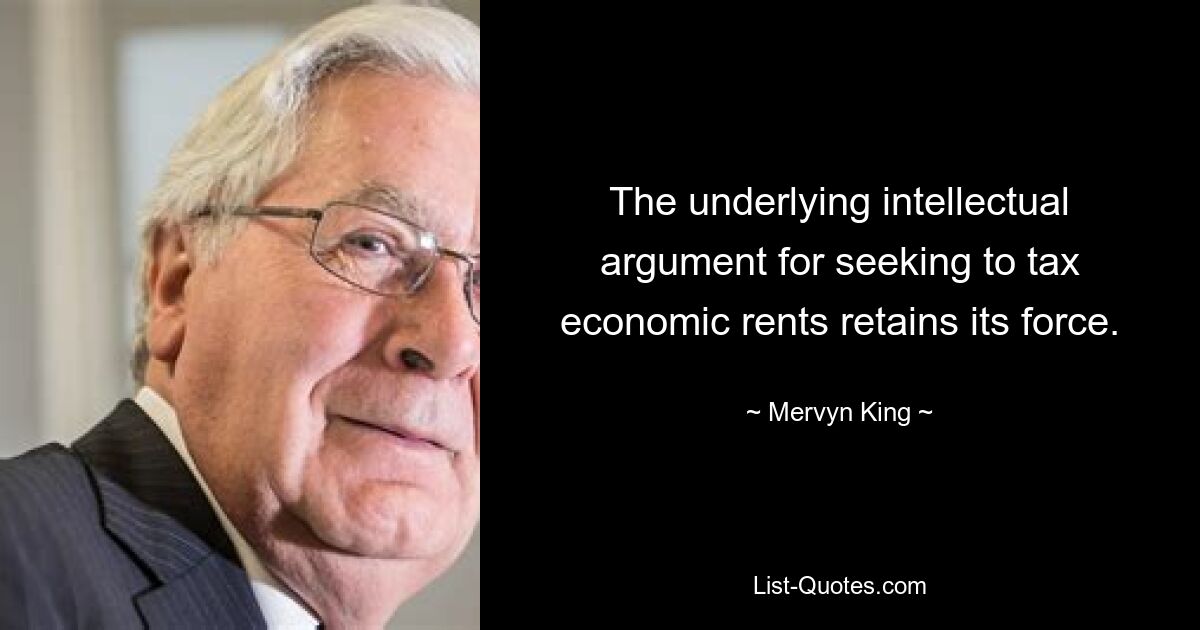 The underlying intellectual argument for seeking to tax economic rents retains its force.

~ Mervyn King ~

List-Quotes.com